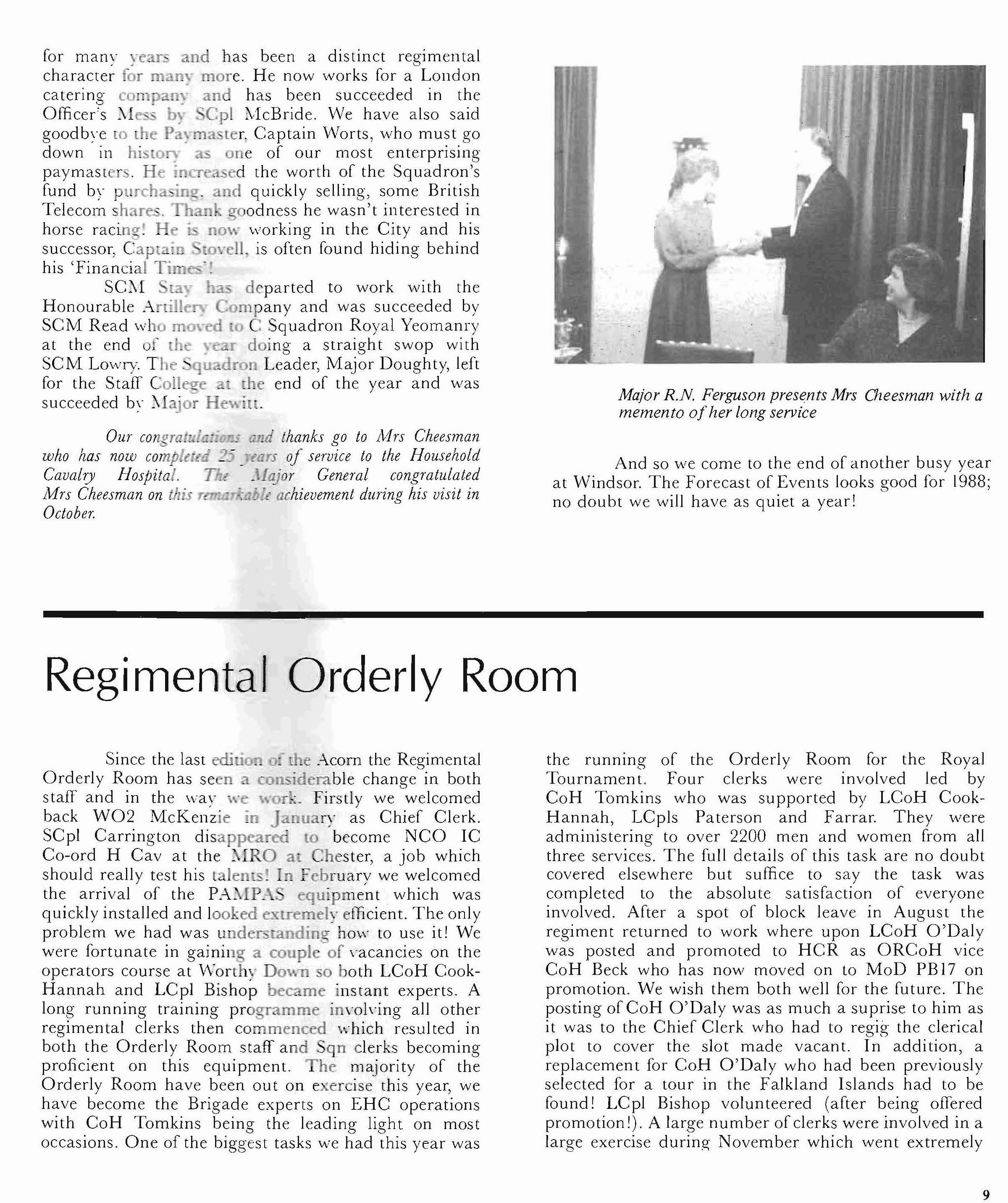 for many years and has been a distinct regimental character for many more. He now works for a London catering company and has been succeeded in the Officer's Mess by SCpl McBride. We have also said goodbye to the Paymaster, Captain Worts, who must go down in history as one of our most enterprising paymasters. He increased the worth of the Squadron's fund by purchasing, and quickly selling, some British Telecom shares. Thank goodness he wasn't interested in horse racing! He is now working in the City and his successor, Captain Stovell, is often found hiding behind his 'Financial Times'!

SCM Stay has departed to work with the Honourable Artillery Company and was succeeded by SCM Read who moved to C Squadron Royal Yeomanry at the end of the year doing a straight swop with SCM Lowry. The Squadron Leader, Major Doughty, left for the Staff College at the end of the year and was succeeded by Major Hewitt.

Our congratulations and thanks go to Mrs Cheesman who has now completed 25 years of service to the Household Cavalry Hospital. The Major General congratulated Mrs Cheesman on this remarkable achievement during his visit in October.

Major R.N. Ferguson presents Mrs Cheesman with a memento of her long service

And so we come to the end of another busy year at Windsor. The Forecast of Events looks good for 1988; no doubt we will have as quiet a year!

Regimental Orderly Room

Since the last edition of the Acorn the Regimental Orderly Room has seen a considerable change in both staff and in the way we work. Firstly we welcomed back WO2 McKenzie in January as Chief Clerk. SCpl Carrington disappeared to become NCO IC Co-ord H Cav at the MRO at Chester, a job which should really test his talents! In February we welcomed the arrival of the PAMPAS equipment which was quickly installed and looked extremely efficient. The only problem we had was understanding how to use it! We were fortunate in gaining a couple of vacancies on the operators course at Worthy Down so both LCoH Cook-Hannah and LCpl Bishop became instant experts. A long running training programme involving all other regimental clerks then commenced which resulted in both the Orderly Room staff and Sqn clerks becoming proficient on this equipment. The majority of the Orderly Room have been out on exercise this year, we have become the Brigade experts on EHC operations with CoH Tomkins being the leading light on most occasions. One of the biggest tasks we had this year was the running of the Orderly Room for the Royal Tournament. Four clerks were involved led by CoH Tomkins who was supported by LCoH Cook-Hannah, LCpls Paterson and Farrar. They were administering to over 2200 men and women from all three services. The full details of this task are no doubt covered elsewhere but suffice to say the task was completed to the absolute satisfaction of everyone involved. After a spot of block leave in August the regiment returned to work where upon LCoH O'Daly was posted and promoted to HCR as ORCoH vice CoH Beck who has now moved on to MoD PB17 on promotion. We wish them both well for the future. The posting of CoH O'Daly was as much a suprise to him as it was to the Chief Clerk who had to regig the clerical plot to cover the slot made vacant. In addition, a replacement for CoH O'Daly who had been previously selected for a tour in the Falkland Islands had to be found! LCpl Bishop volunteered (after being offered promotion!). A large number of clerks were involved in a large exercise during November which went extremely

9